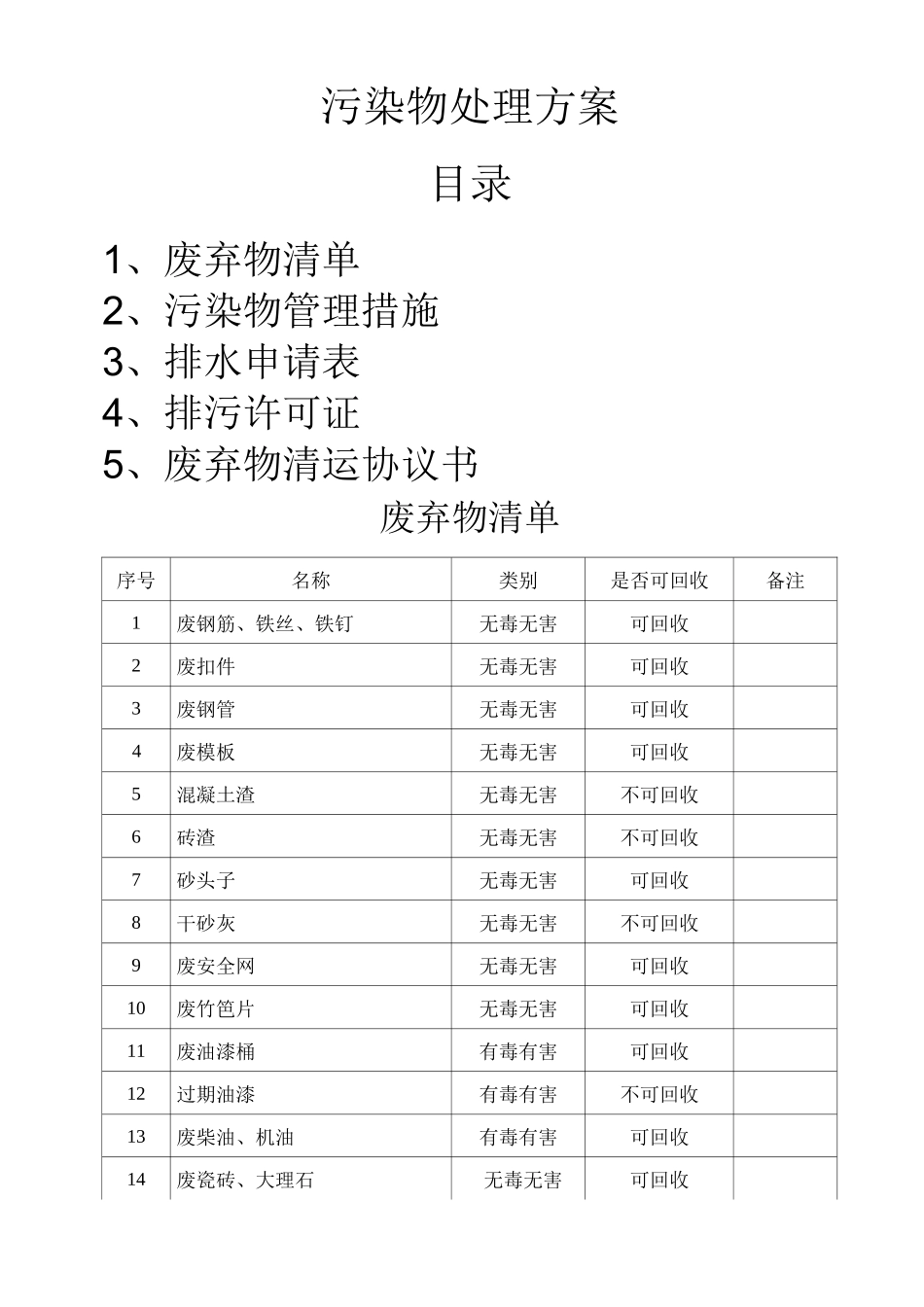 污染物处理方案

目录

1、废弃物清单
2、污染物管理措施
3、排水申请表
4、排污许可证
5、废弃物清运协议书

废弃物清单

| 序号 | 名称 | 类别 | 是否可回收 | 备注 |
|---|---|---|---|---|
| 1 | 废钢筋、铁丝、铁钉 | 无毒无害 | 可回收 | |
| 2 | 废扣件 | 无毒无害 | 可回收 | |
| 3 | 废钢管 | 无毒无害 | 可回收 | |
| 4 | 废模板 | 无毒无害 | 可回收 | |
| 5 | 混凝土渣 | 无毒无害 | 不可回收 | |
| 6 | 砖渣 | 无毒无害 | 不可回收 | |
| 7 | 砂头子 | 无毒无害 | 可回收 | |
| 8 | 干砂灰 | 无毒无害 | 不可回收 | |
| 9 | 废安全网 | 无毒无害 | 可回收 | |
| 10 | 废竹笆片 | 无毒无害 | 可回收 | |
| 11 | 废油漆桶 | 有毒有害 | 可回收 | |
| 12 | 过期油漆 | 有毒有害 | 不可回收 | |
| 13 | 废柴油、机油 | 有毒有害 | 可回收 | |
| 14 | 废瓷砖、大理石 | 无毒无害 | 可回收 | |